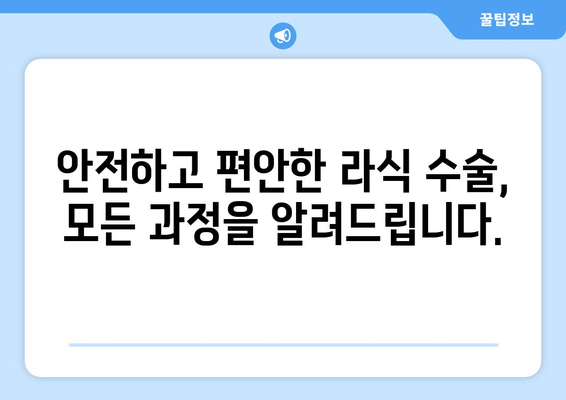 꿀팁정보

안전하고 편안한 라식 수술, 모든 과정을 알려드립니다.